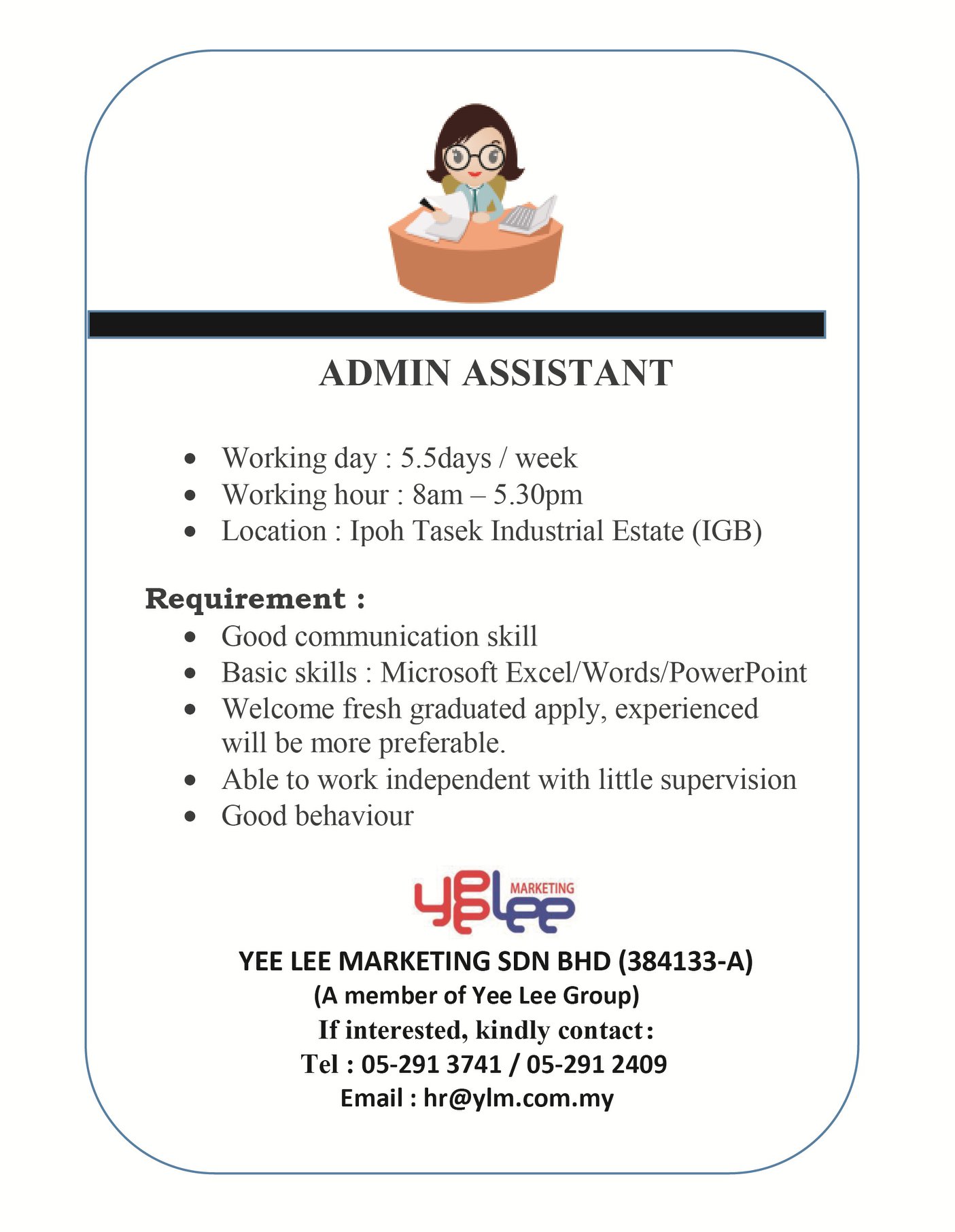 ADMIN ASSISTANT

- Working day : 5.5days / week
- Working hour : 8am – 5.30pm
- Location : Ipoh Tasek Industrial Estate (IGB)

Requirement :

- Good communication skill
- Basic skills : Microsoft Excel/Words/PowerPoint
- Welcome fresh graduated apply, experienced will be more preferable.
- Able to work independent with little supervision
- Good behaviour

yee lee MARKETING

YEE LEE MARKETING SDN BHD (384133-A)
(A member of Yee Lee Group)
If interested, kindly contact:
Tel : 05-291 3741 / 05-291 2409
Email : hr@ylm.com.my